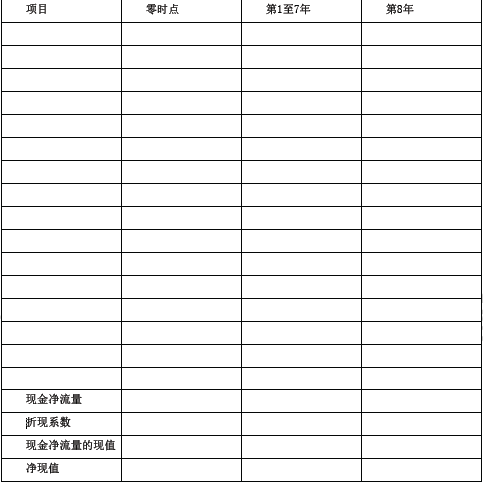 | 项目 | 零时点 | 第1至7年 | 第8年 |
|---|---|---|---|
| | | | |
| | | | |
| | | | |
| | | | |
| | | | |
| | | | |
| | | | |
| | | | |
| | | | |
| | | | |
| | | | |
| | | | |
| | | | |
| | | | |
| | | | |
| | | | |
| 现金净流量 | | | |
| 折现系数 | | | |
| 现金净流量的现值 | | | |
| 净现值 | | | |